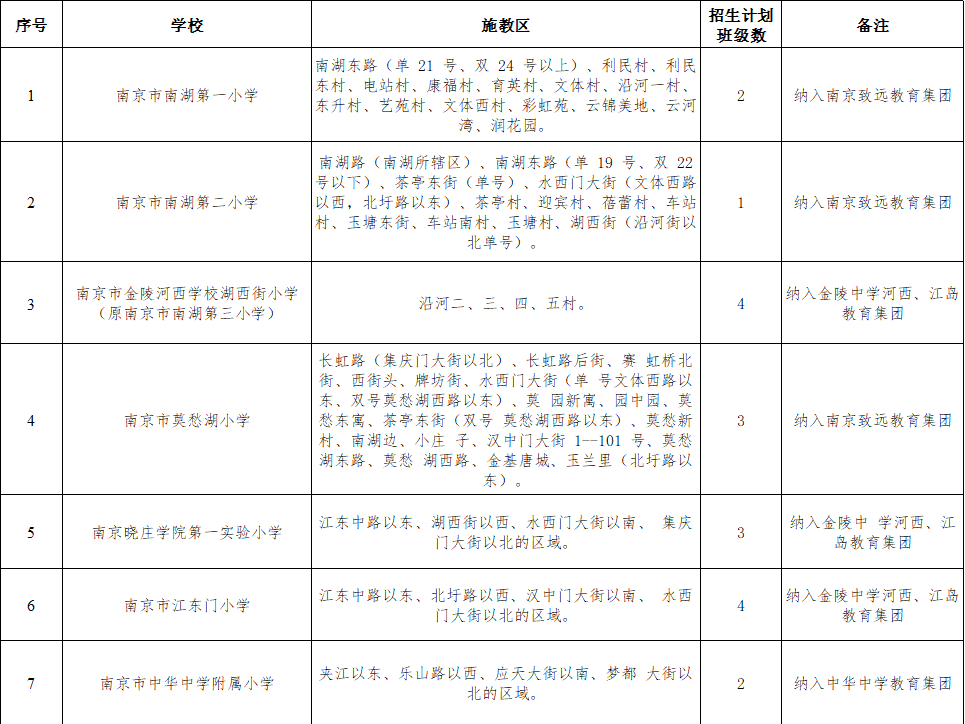 | 序号 | 学校 | 施教区 | 招生计划班级数 | 备注 |
|---|---|---|---|---|
| 1 | 南京市南湖第一小学 | 南湖东路（单 21 号、双 24 号以上）、利民村、利民东村、电站村、康福村、育英村、文体村、沿河一村、东升村、艺苑村、文体西村、彩虹苑、云锦美地、云河湾、润花园。 | 2 | 纳入南京致远教育集团 |
| 2 | 南京市南湖第二小学 | 南湖路（南湖所辖区）、南湖东路（单 19 号、双 22 号以下）、茶亭东街（单号）、水西门大街（文体西路以西，北圩路以东）、茶亭村、迎宾村、蓓蕾村、车站村、玉塘东街、车站南村、玉塘村、湖西街（沿河街以北单号）。 | 1 | 纳入南京致远教育集团 |
| 3 | 南京市金陵河西学校湖西街小学（原南京市南湖第三小学） | 沿河二、三、四、五村。 | 4 | 纳入金陵中学河西、江岛教育集团 |
| 4 | 南京市莫愁湖小学 | 长虹路（集庆门大街以北）、长虹路后街、赛 虹桥北街、西街头、牌坊街、水西门大街（单 号文体西路以东、双号莫愁湖西路以东）、莫 园新寓、园中园、莫愁东寓、茶亭东街（双号 莫愁湖西路以东）、莫愁新村、南湖边、小庄 子、汉中门大街 1--101 号、莫愁湖东路、莫愁 湖西路、金基唐城、玉兰里（北圩路以东）。 | 3 | 纳入南京致远教育集团 |
| 5 | 南京晓庄学院第一实验小学 | 江东中路以东、湖西街以西、水西门大街以南、 集庆门大街以北的区域。 | 3 | 纳入金陵中 学河西、江岛教育集团 |
| 6 | 南京市江东门小学 | 江东中路以东、北圩路以西、汉中门大街以南、 水西门大街以北的区域。 | 4 | 纳入金陵中学河西、江岛教育集团 |
| 7 | 南京市中华中学附属小学 | 夹江以东、乐山路以西、应天大街以南、梦都 大街以北的区域。 | 2 | 纳入中华中学教育集团 |